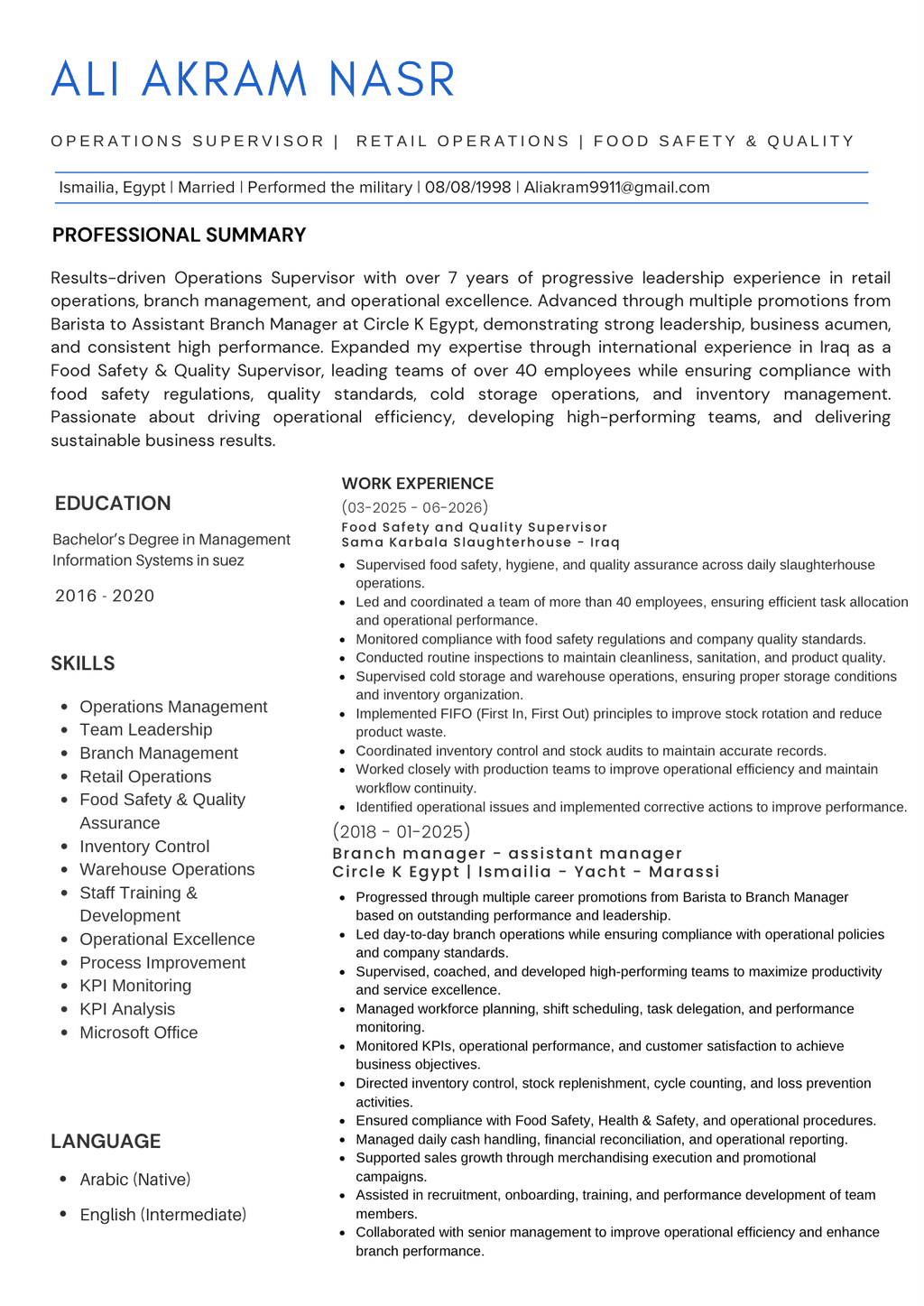 ALI AKRAM NASR

OPERATIONS SUPERVISOR | RETAIL OPERATIONS | FOOD SAFETY & QUALITY

Ismailia, Egypt | Married | Performed the military | 08/08/1998 | Aliakram9911@gmail.com

PROFESSIONAL SUMMARY

Results-driven Operations Supervisor with over 7 years of progressive leadership experience in retail operations, branch management, and operational excellence. Advanced through multiple promotions from Barista to Assistant Branch Manager at Circle K Egypt, demonstrating strong leadership, business acumen, and consistent high performance. Expanded my expertise through international experience in Iraq as a Food Safety & Quality Supervisor, leading teams of over 40 employees while ensuring compliance with food safety regulations, quality standards, cold storage operations, and inventory management. Passionate about driving operational efficiency, developing high-performing teams, and delivering sustainable business results.

EDUCATION

Bachelor's Degree in Management Information Systems in suez

2016 - 2020

SKILLS

- Operations Management
- Team Leadership
- Branch Management
- Retail Operations
- Food Safety & Quality Assurance
- Inventory Control
- Warehouse Operations
- Staff Training & Development
- Operational Excellence
- Process Improvement
- KPI Monitoring
- KPI Analysis
- Microsoft Office

LANGUAGE

- Arabic (Native)
- English (Intermediate)

WORK EXPERIENCE

(03-2025 - 06-2026)
Food Safety and Quality Supervisor
Sama Karbala Slaughterhouse - Iraq

- Supervised food safety, hygiene, and quality assurance across daily slaughterhouse operations.
- Led and coordinated a team of more than 40 employees, ensuring efficient task allocation and operational performance.
- Monitored compliance with food safety regulations and company quality standards.
- Conducted routine inspections to maintain cleanliness, sanitation, and product quality.
- Supervised cold storage and warehouse operations, ensuring proper storage conditions and inventory organization.
- Implemented FIFO (First In, First Out) principles to improve stock rotation and reduce product waste.
- Coordinated inventory control and stock audits to maintain accurate records.
- Worked closely with production teams to improve operational efficiency and maintain workflow continuity.
- Identified operational issues and implemented corrective actions to improve performance.

(2018 - 01-2025)
Branch manager - assistant manager
Circle K Egypt | Ismailia - Yacht - Marassi

- Progressed through multiple career promotions from Barista to Branch Manager based on outstanding performance and leadership.
- Led day-to-day branch operations while ensuring compliance with operational policies and company standards.
- Supervised, coached, and developed high-performing teams to maximize productivity and service excellence.
- Managed workforce planning, shift scheduling, task delegation, and performance monitoring.
- Monitored KPIs, operational performance, and customer satisfaction to achieve business objectives.
- Directed inventory control, stock replenishment, cycle counting, and loss prevention activities.
- Ensured compliance with Food Safety, Health & Safety, and operational procedures.
- Managed daily cash handling, financial reconciliation, and operational reporting.
- Supported sales growth through merchandising execution and promotional campaigns.
- Assisted in recruitment, onboarding, training, and performance development of team members.
- Collaborated with senior management to improve operational efficiency and enhance branch performance.